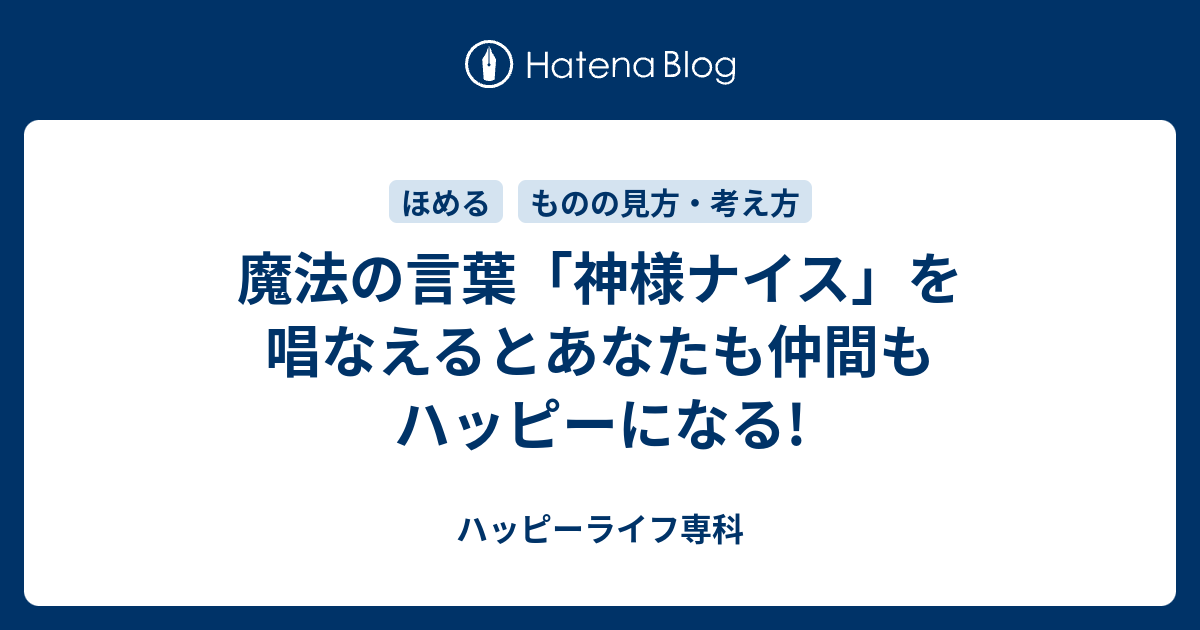 Hatena Blog

ほめる

ものの見方・考え方

魔法の言葉「神様ナイス」を唱なえるとあなたも仲間もハッピーになる!

ハッピーライフ専科